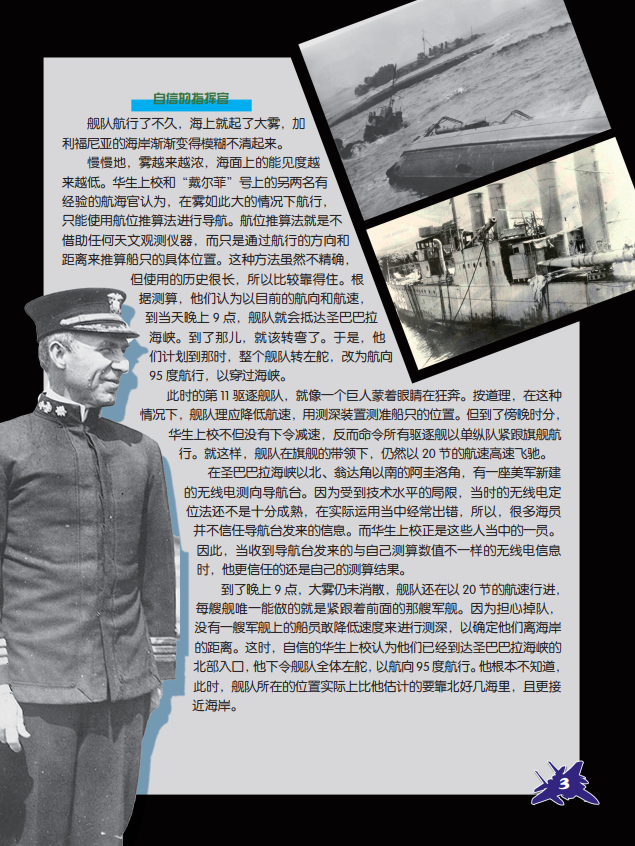 自信的指挥官

舰队航行了不久，海上就起了大雾，加利福尼亚的海岸渐渐变得模糊不清起来。

慢慢地，雾越来越浓，海面上的能见度越来越低。华生上校和“戴尔菲”号上的另两名有经验的航海官认为，在雾如此大的情况下航行，只能使用航位推算法进行导航。航位推算法就是不借助任何天文观测仪器，而只是通过航行的方向和距离来推算船只的具体位置。这种方法虽然不精确，但使用的历史很长，所以比较靠得住。根据测算，他们认为以目前的航向和航速，到当天晚上 9 点，舰队就会抵达圣巴巴拉海峡。到了那儿，就该转弯了。于是，他们计划到那时，整个舰队转左舵，改为航向 95 度航行，以穿过海峡。

此时的第 11 驱逐舰队，就像一个巨人蒙着眼睛在狂奔。按道理，在这种情况下，舰队理应降低航速，用测深装置测准船只的位置。但到了傍晚时分，华生上校不但没有下令减速，反而命令所有驱逐舰以单纵队紧跟旗舰航行。就这样，舰队在旗舰的带领下，仍然以 20 节的航速高速飞驰。

在圣巴巴拉海峡以北、翁达角以南的阿圭洛角，有一座美军新建的无线电测向导航台。因为受到技术水平的局限，当时的无线电定位法还不是十分成熟，在实际运用当中经常出错，所以，很多海员并不信任导航台发来的信息。而华生上校正是这些人当中的一员。因此，当收到导航台发来的与自己测算数值不一样的无线电信息时，他更信任的还是自己的测算结果。

到了晚上 9 点，大雾仍未消散，舰队还在以 20 节的航速行进，每艘舰唯一能做的就是紧跟着前面的那艘军舰。因为担心掉队，没有一艘军舰上的船员敢降低速度来进行测深，以确定他们离海岸的距离。这时，自信的华生上校认为他们已经到达圣巴巴拉海峡的北部入口，他下令舰队全体左舵，以航向 95 度航行。他根本不知道，此时，舰队所在的位置实际上比他估计的要靠北好几海里，且更接近海岸。

3